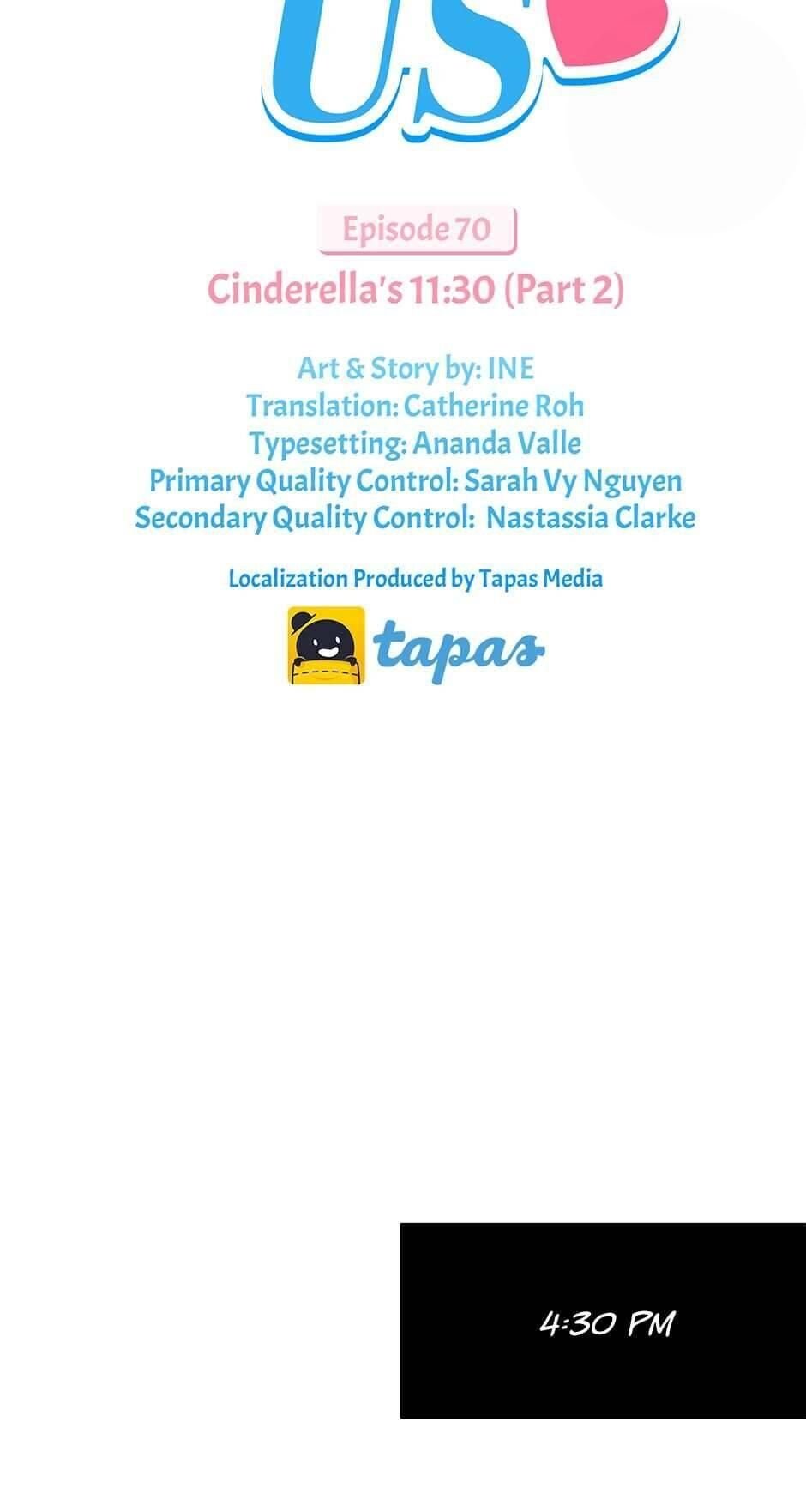 US

Episode 70

Cinderella's 11:30 (Part 2)

Art & Story by: INE
Translation: Catherine Roh
Typesetting: Ananda Valle
Primary Quality Control: Sarah Vy Nguyen
Secondary Quality Control: Nastassia Clarke

Localization Produced by Tapas Media

tapas

4:30 PM